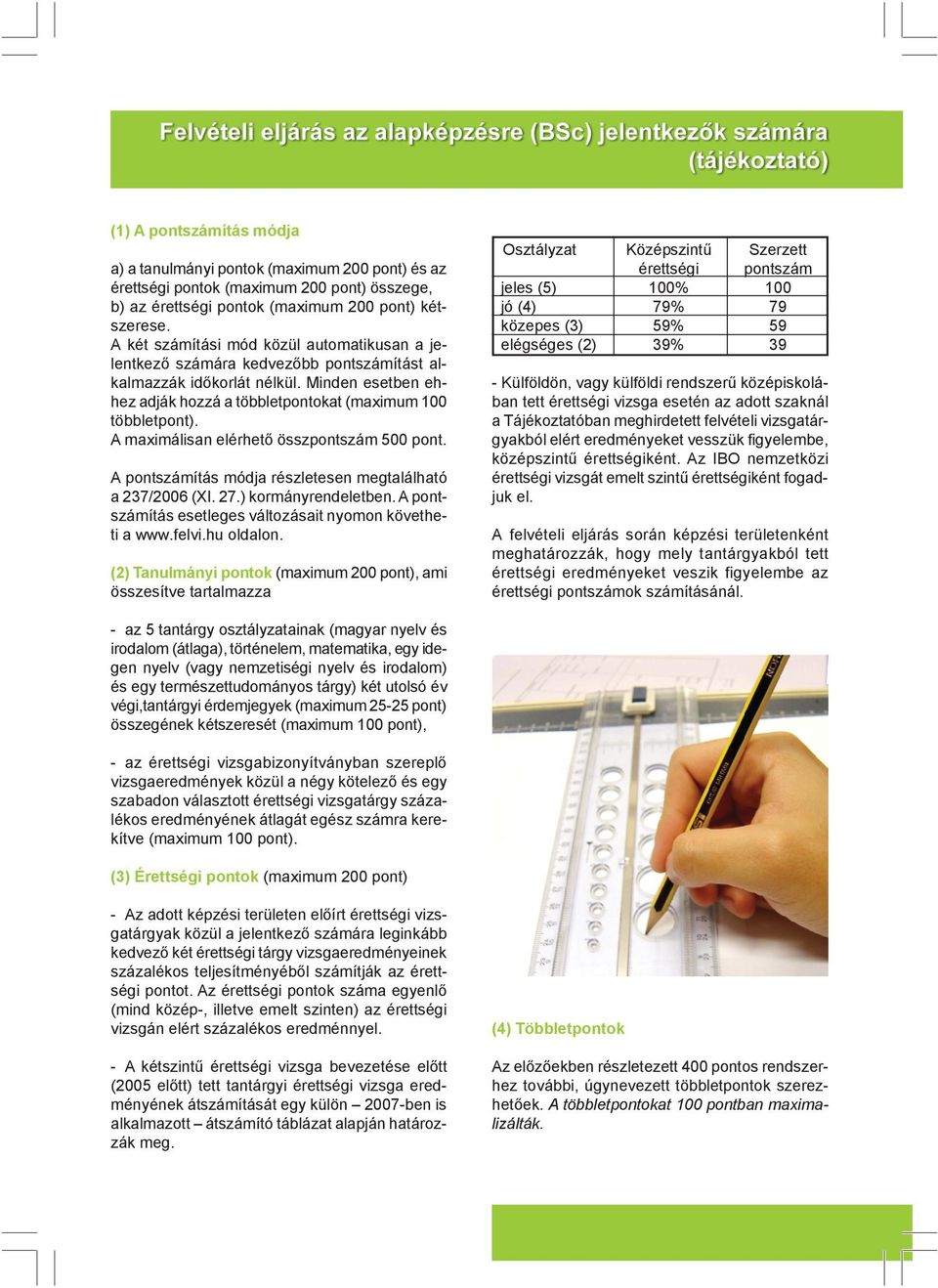 Felvételi eljárás az alapképzésre (BSc) jelentkezők számára (tájékoztató)

(1) A pontszámítás módja

a) a tanulmányi pontok (maximum 200 pont) és az érettségi pontok (maximum 200 pont) összege, b) az érettségi pontok (maximum 200 pont) kétszerese.
A két számítási mód közül automatikusan a jelentkező számára kedvezőbb pontszámítást alkalmazzák időkorlát nélkül. Minden esetben ehhez adják hozzá a többletpontokat (maximum 100 többletpont).
A maximálisan elérhető összpontszám 500 pont.

A pontszámítás módja részletesen megtalálható a 237/2006 (XI. 27.) kormányrendeletben. A pontszámítás esetleges változásait nyomon követheti a www.felvi.hu oldalon.

(2) Tanulmányi pontok (maximum 200 pont), ami összesítve tartalmazza

- az 5 tantárgy osztályzatainak (magyar nyelv és irodalom (átlaga), történelem, matematika, egy idegen nyelv (vagy nemzetiségi nyelv és irodalom) és egy természettudományos tárgy) két utolsó év végi,tantárgyi érdemjegyek (maximum 25-25 pont) összegének kétszeresét (maximum 100 pont),

- az érettségi vizsgabizonyítványban szereplő vizsgaeredmények közül a négy kötelező és egy szabadon választott érettségi vizsgatárgy százalékos eredményének átlagát egész számra kerekítve (maximum 100 pont).

(3) Érettségi pontok (maximum 200 pont)

- Az adott képzési területen előírt érettségi vizsgatárgyak közül a jelentkező számára leginkább kedvező két érettségi tárgy vizsgaeredményeinek százalékos teljesítményéből számítják az érettségi pontot. Az érettségi pontok száma egyenlő (mind közép-, illetve emelt szinten) az érettségi vizsgán elért százalékos eredménnyel.

- A kétszintű érettségi vizsga bevezetése előtt (2005 előtt) tett tantárgyi érettségi vizsga eredményének átszámítását egy külön – 2007-ben is alkalmazott – átszámító táblázat alapján határozzák meg.

| Osztályzat | Középszintű érettségi | Szerzett pontszám |
|---|---|---|
| jeles (5) | 100% | 100 |
| jó (4) | 79% | 79 |
| közepes (3) | 59% | 59 |
| elégséges (2) | 39% | 39 |

- Külföldön, vagy külföldi rendszerű középiskolában tett érettségi vizsga esetén az adott szaknál a Tájékoztatóban meghirdetett felvételi vizsgatárgyakból elért eredményeket vesszük figyelembe, középszintű érettségiként. Az IBO nemzetközi érettségi vizsgát emelt szintű érettségiként fogadjuk el.

A felvételi eljárás során képzési területenként meghatározzák, hogy mely tantárgyakból tett érettségi eredményeket veszik figyelembe az érettségi pontszámok számításánál.

(4) Többletpontok

Az előzőekben részletezett 400 pontos rendszerhez további, úgynevezett többletpontok szerezhetőek. A többletpontokat 100 pontban maximalizálták.